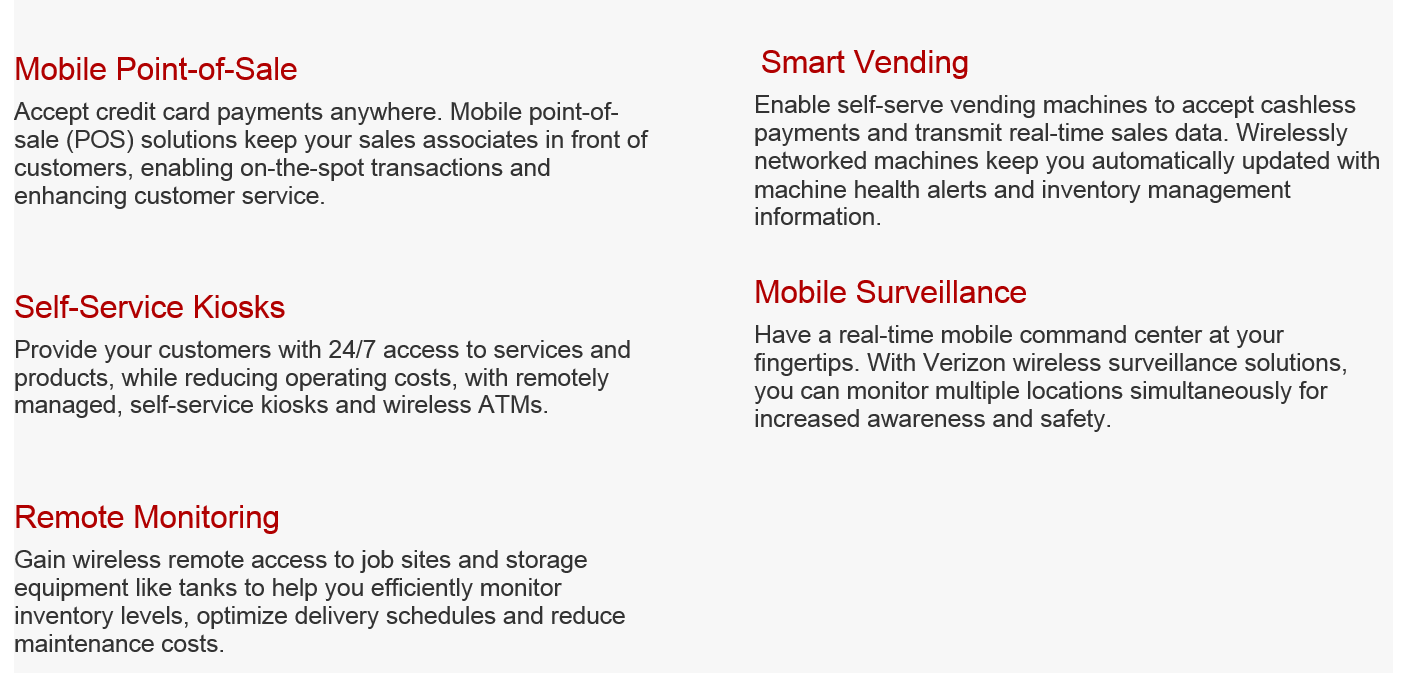 Mobile Point-of-Sale

Accept credit card payments anywhere. Mobile point-of-sale (POS) solutions keep your sales associates in front of customers, enabling on-the-spot transactions and enhancing customer service.

Self-Service Kiosks

Provide your customers with 24/7 access to services and products, while reducing operating costs, with remotely managed, self-service kiosks and wireless ATMs.

Remote Monitoring

Gain wireless remote access to job sites and storage equipment like tanks to help you efficiently monitor inventory levels, optimize delivery schedules and reduce maintenance costs.

Smart Vending

Enable self-serve vending machines to accept cashless payments and transmit real-time sales data. Wirelessly networked machines keep you automatically updated with machine health alerts and inventory management information.

Mobile Surveillance

Have a real-time mobile command center at your fingertips. With Verizon wireless surveillance solutions, you can monitor multiple locations simultaneously for increased awareness and safety.